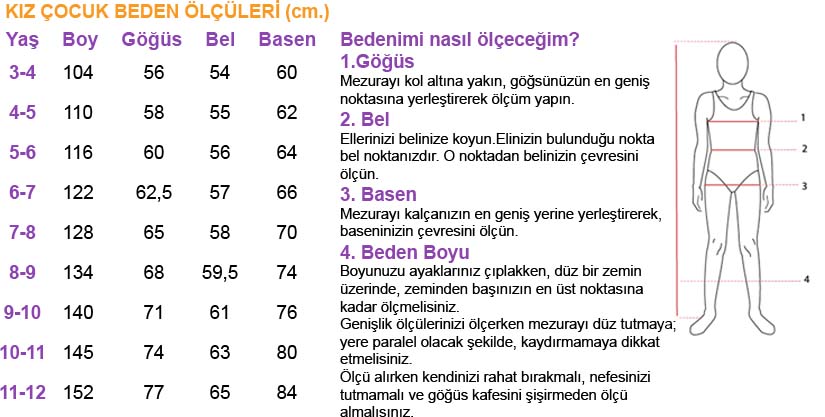 KIZ ÇOCUK BEDEN ÖLÇÜLERİ (cm.)

| Yaş | Boy | Göğüs | Bel | Basen |
|---|---|---|---|---|
| 3-4 | 104 | 56 | 54 | 60 |
| 4-5 | 110 | 58 | 55 | 62 |
| 5-6 | 116 | 60 | 56 | 64 |
| 6-7 | 122 | 62,5 | 57 | 66 |
| 7-8 | 128 | 65 | 58 | 70 |
| 8-9 | 134 | 68 | 59,5 | 74 |
| 9-10 | 140 | 71 | 61 | 76 |
| 10-11 | 145 | 74 | 63 | 80 |
| 11-12 | 152 | 77 | 65 | 84 |

Bedenimi nasıl ölçeceğim?

1.Göğüs
Mezurayı kol altına yakın, göğsünüzün en geniş noktasına yerleştirerek ölçüm yapın.

2. Bel
Ellerinizi belinize koyun.Elinizin bulunduğu nokta bel noktanızdır. O noktadan belinizin çevresini ölçün.

3. Basen
Mezurayı kalçanızın en geniş yerine yerleştirerek, baseninizin çevresini ölçün.

4. Beden Boyu
Boyunuzu ayaklarınız çıplakken, düz bir zemin üzerinde, zeminden başınızın en üst noktasına kadar ölçmelisiniz.
Genişlik ölçülerinizi ölçerken mezurayı düz tutmaya; yere paralel olacak şekilde, kaydırmamaya dikkat etmelisiniz.
Ölçü alırken kendinizi rahat bırakmalı, nefesinizi tutmamalı ve göğüs kafesini şişirmeden ölçü almalısınız.

1
2
3
4